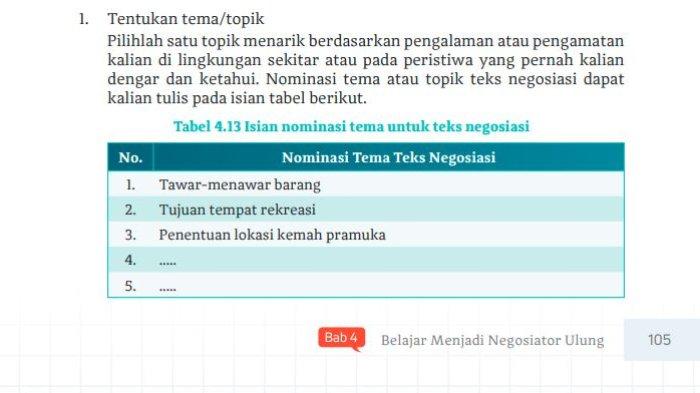 1. Tentukan tema/topik

Pilihlah satu topik menarik berdasarkan pengalaman atau pengamatan kalian di lingkungan sekitar atau pada peristiwa yang pernah kalian dengar dan ketahui. Nominasi tema atau topik teks negosiasi dapat kalian tulis pada isian tabel berikut.

Tabel 4.13 Isian nominasi tema untuk teks negosiasi

| No. | Nominasi Tema Teks Negosiasi |
|---|---|
| 1. | Tawar-menawar barang |
| 2. | Tujuan tempat rekreasi |
| 3. | Penentuan lokasi kemah pramuka |
| 4. | ..... |
| 5. | ..... |

Bab 4 Belajar Menjadi Negosiator Ulung 105